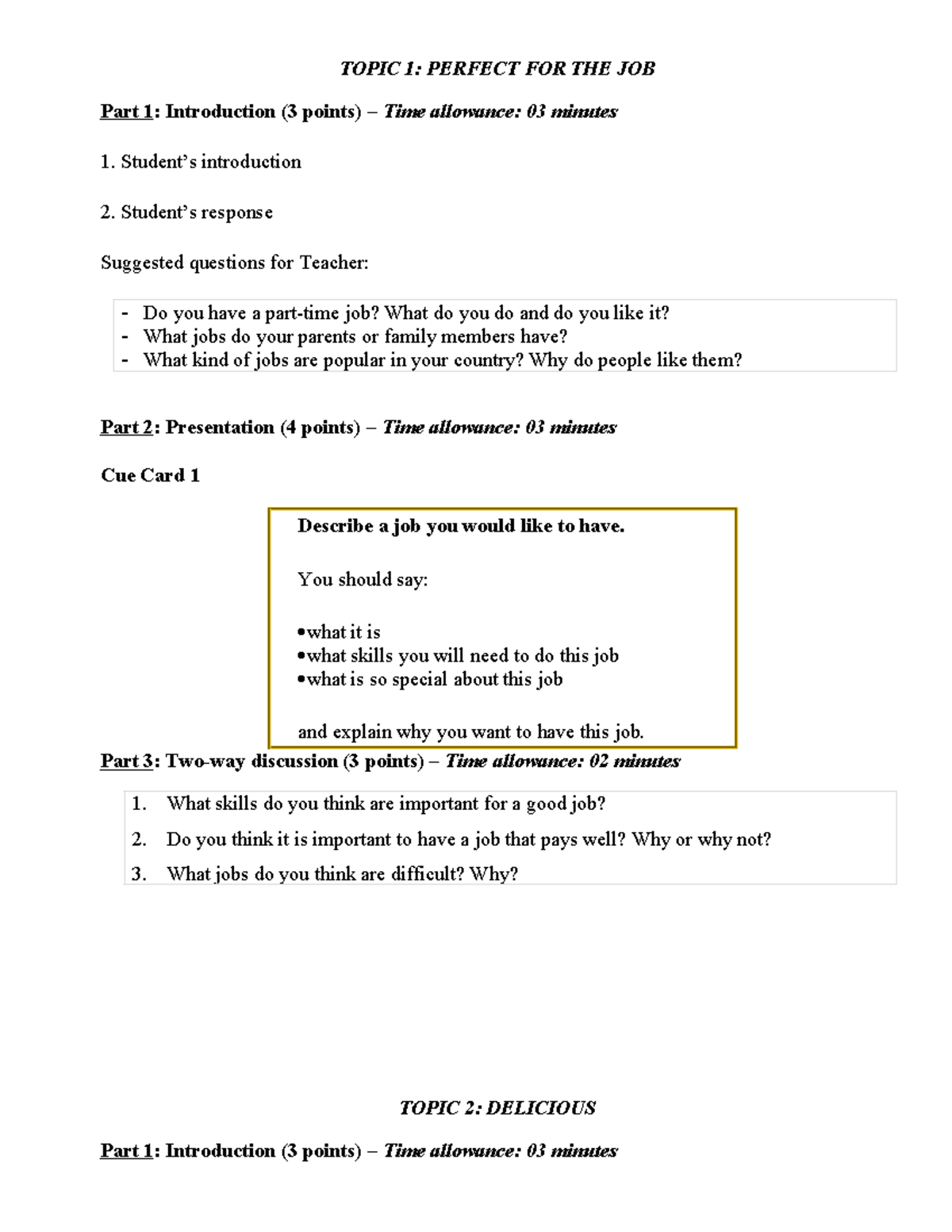 TOPIC 1: PERFECT FOR THE JOB

Part 1: Introduction (3 points) – Time allowance: 03 minutes

1. Student's introduction

2. Student's response

Suggested questions for Teacher:

- Do you have a part-time job? What do you do and do you like it?
- What jobs do your parents or family members have?
- What kind of jobs are popular in your country? Why do people like them?

Part 2: Presentation (4 points) – Time allowance: 03 minutes

Cue Card 1

Describe a job you would like to have.

You should say:

•what it is
•what skills you will need to do this job
•what is so special about this job

and explain why you want to have this job.

Part 3: Two-way discussion (3 points) – Time allowance: 02 minutes

1. What skills do you think are important for a good job?
2. Do you think it is important to have a job that pays well? Why or why not?
3. What jobs do you think are difficult? Why?

TOPIC 2: DELICIOUS

Part 1: Introduction (3 points) – Time allowance: 03 minutes